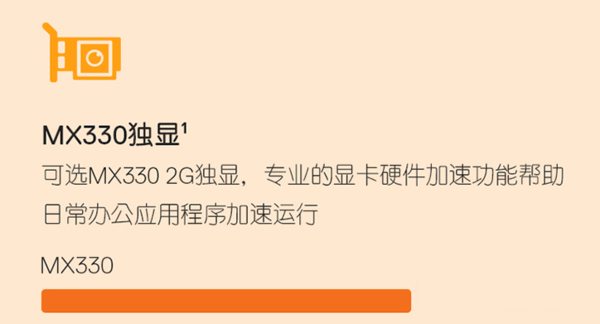 MX330独显$^1$

可选MX330 2G独显，专业的显卡硬件加速功能帮助日常办公应用程序加速运行

MX330